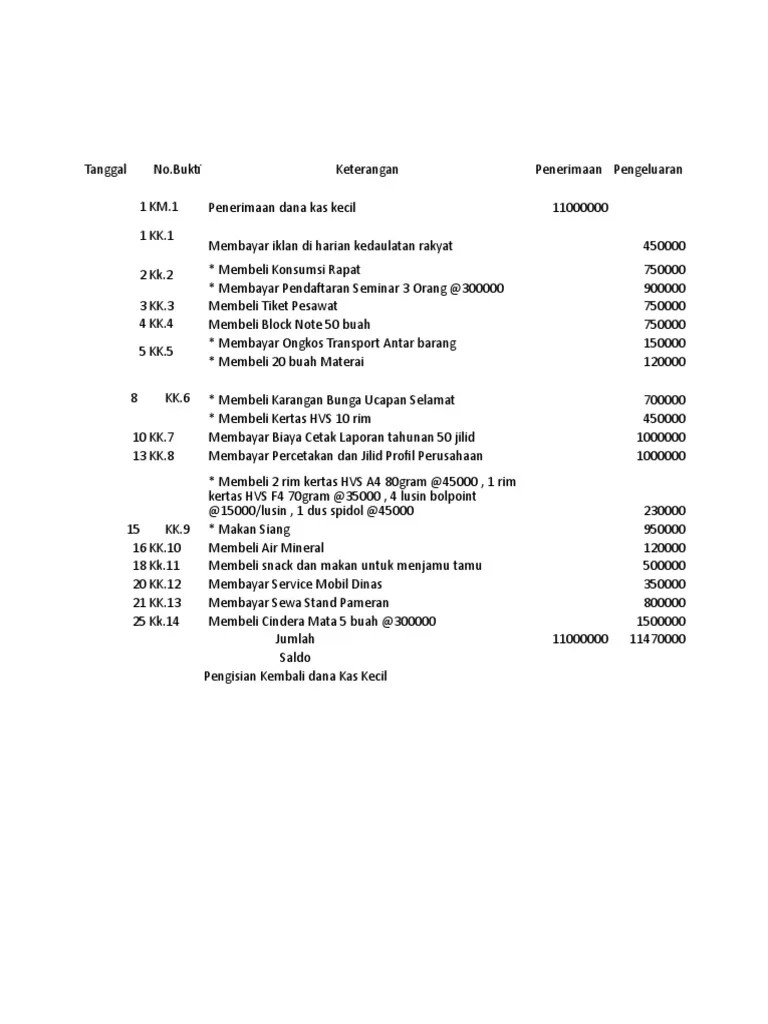 | Tanggal | No.Bukti | Keterangan | Penerimaan | Pengeluaran |
|---|---|---|---|---|
| 1 | KM.1 | Penerimaan dana kas kecil | 11000000 | |
| 1 | KK.1 | Membayar iklan di harian kedaulatan rakyat | | 450000 |
| 2 | Kk.2 | * Membeli Konsumsi Rapat | | 750000 |
| | | * Membayar Pendaftaran Seminar 3 Orang @300000 | | 900000 |
| 3 | KK.3 | Membeli Tiket Pesawat | | 750000 |
| 4 | KK.4 | Membeli Block Note 50 buah | | 750000 |
| 5 | KK.5 | * Membayar Ongkos Transport Antar barang | | 150000 |
| | | * Membeli 20 buah Materai | | 120000 |
| 8 | KK.6 | * Membeli Karangan Bunga Ucapan Selamat | | 700000 |
| | | * Membeli Kertas HVS 10 rim | | 450000 |
| 10 | KK.7 | Membayar Biaya Cetak Laporan tahunan 50 jilid | | 1000000 |
| 13 | KK.8 | Membayar Percetakan dan Jilid Profil Perusahaan | | 1000000 |
| | | * Membeli 2 rim kertas HVS A4 80gram @45000 , 1 rim kertas HVS F4 70gram @35000 , 4 lusin bolpoint @15000/lusin , 1 dus spidol @45000 | | 230000 |
| 15 | KK.9 | * Makan Siang | | 950000 |
| 16 | KK.10 | Membeli Air Mineral | | 120000 |
| 18 | Kk.11 | Membeli snack dan makan untuk menjamu tamu | | 500000 |
| 20 | KK.12 | Membayar Service Mobil Dinas | | 350000 |
| 21 | KK.13 | Membayar Sewa Stand Pameran | | 800000 |
| 25 | Kk.14 | Membeli Cindera Mata 5 buah @300000 | | 1500000 |
| | | Jumlah | 11000000 | 11470000 |
| | | Saldo | | |
| | | Pengisian Kembali dana Kas Kecil | | |